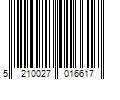 5 210027 016617